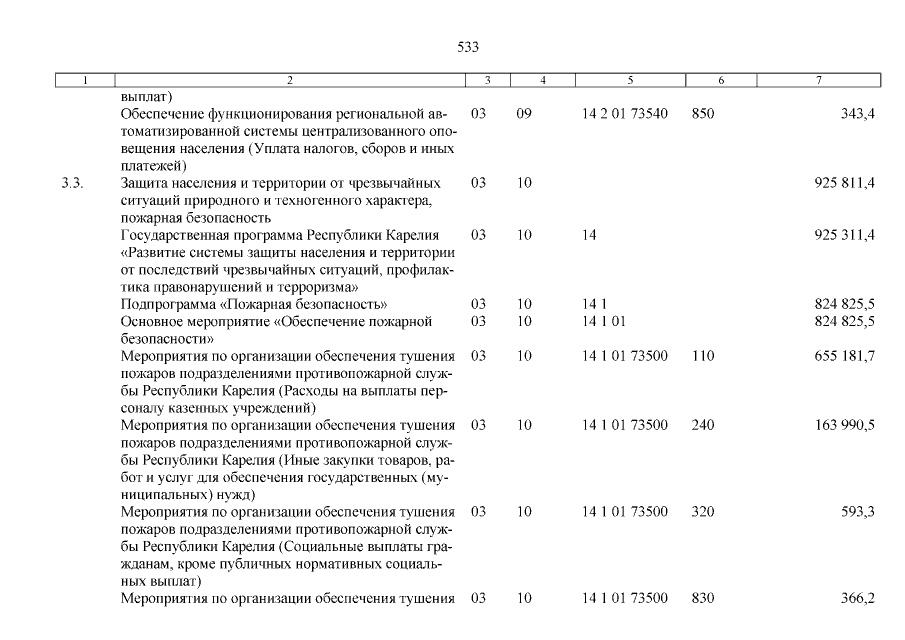 533

| 1 | 2 | 3 | 4 | 5 | 6 | 7 |
|---|---|---|---|---|---|---|
|  | выплат) |  |  |  |  |  |
|  | Обеспечение функционирования региональной автоматизированной системы централизованного оповещения населения (Уплата налогов, сборов и иных платежей) | 03 | 09 | 14 2 01 73540 | 850 | 343,4 |
| 3.3. | Защита населения и территории от чрезвычайных ситуаций природного и техногенного характера, пожарная безопасность | 03 | 10 |  |  | 925 811,4 |
|  | Государственная программа Республики Карелия «Развитие системы защиты населения и территории от последствий чрезвычайных ситуаций, профилактика правонарушений и терроризма» | 03 | 10 | 14 |  | 925 311,4 |
|  | Подпрограмма «Пожарная безопасность» | 03 | 10 | 14 1 |  | 824 825,5 |
|  | Основное мероприятие «Обеспечение пожарной безопасности» | 03 | 10 | 14 1 01 |  | 824 825,5 |
|  | Мероприятия по организации обеспечения тушения пожаров подразделениями противопожарной службы Республики Карелия (Расходы на выплаты персоналу казенных учреждений) | 03 | 10 | 14 1 01 73500 | 110 | 655 181,7 |
|  | Мероприятия по организации обеспечения тушения пожаров подразделениями противопожарной службы Республики Карелия (Иные закупки товаров, работ и услуг для обеспечения государственных (муниципальных) нужд) | 03 | 10 | 14 1 01 73500 | 240 | 163 990,5 |
|  | Мероприятия по организации обеспечения тушения пожаров подразделениями противопожарной службы Республики Карелия (Социальные выплаты гражданам, кроме публичных нормативных социальных выплат) | 03 | 10 | 14 1 01 73500 | 320 | 593,3 |
|  | Мероприятия по организации обеспечения тушения | 03 | 10 | 14 1 01 73500 | 830 | 366,2 |